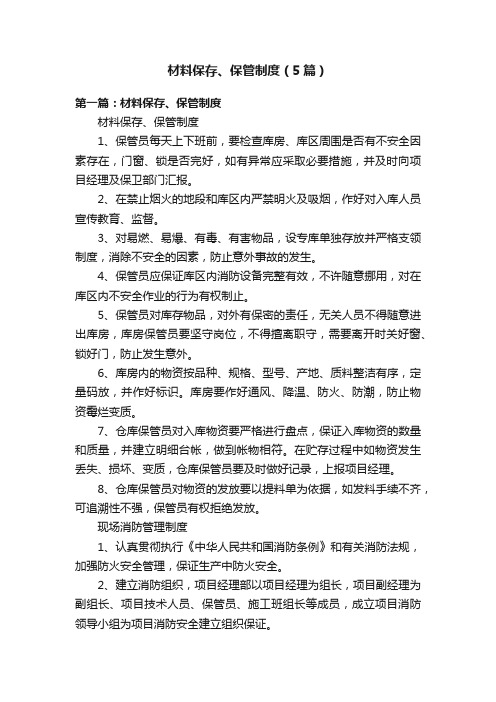 材料保存、保管制度（5篇）

第一篇：材料保存、保管制度

材料保存、保管制度

1、保管员每天上下班前，要检查库房、库区周围是否有不安全因素存在，门窗、锁是否完好，如有异常应采取必要措施，并及时向项目经理及保卫部门汇报。

2、在禁止烟火的地段和库区内严禁明火及吸烟，作好对入库人员宣传教育、监督。

3、对易燃、易爆、有毒、有害物品，设专库单独存放并严格支领制度，消除不安全的因素，防止意外事故的发生。

4、保管员应保证库区内消防设备完整有效，不许随意挪用，对在库区内不安全作业的行为有权制止。

5、保管员对库存物品，对外有保密的责任，无关人员不得随意进出库房，库房保管员要坚守岗位，不得擅离职守，需要离开时关好窗、锁好门，防止发生意外。

6、库房内的物资按品种、规格、型号、产地、质料整洁有序，定量码放，并作好标识。库房要作好通风、降温、防火、防潮，防止物资霉烂变质。

7、仓库保管员对入库物资要严格进行盘点，保证入库物资的数量和质量，并建立明细台帐，做到帐物相符。在贮存过程中如物资发生丢失、损坏、变质，仓库保管员要及时做好记录，上报项目经理。

8、仓库保管员对物资的发放要以提料单为依据，如发料手续不齐，可追溯性不强，保管员有权拒绝发放。

现场消防管理制度

1、认真贯彻执行《中华人民共和国消防条例》和有关消防法规，加强防火安全管理，保证生产中防火安全。

2、建立消防组织，项目经理部以项目经理为组长，项目副经理为副组长、项目技术人员、保管员、施工班组长等成员，成立项目消防领导小组为项目消防安全建立组织保证。